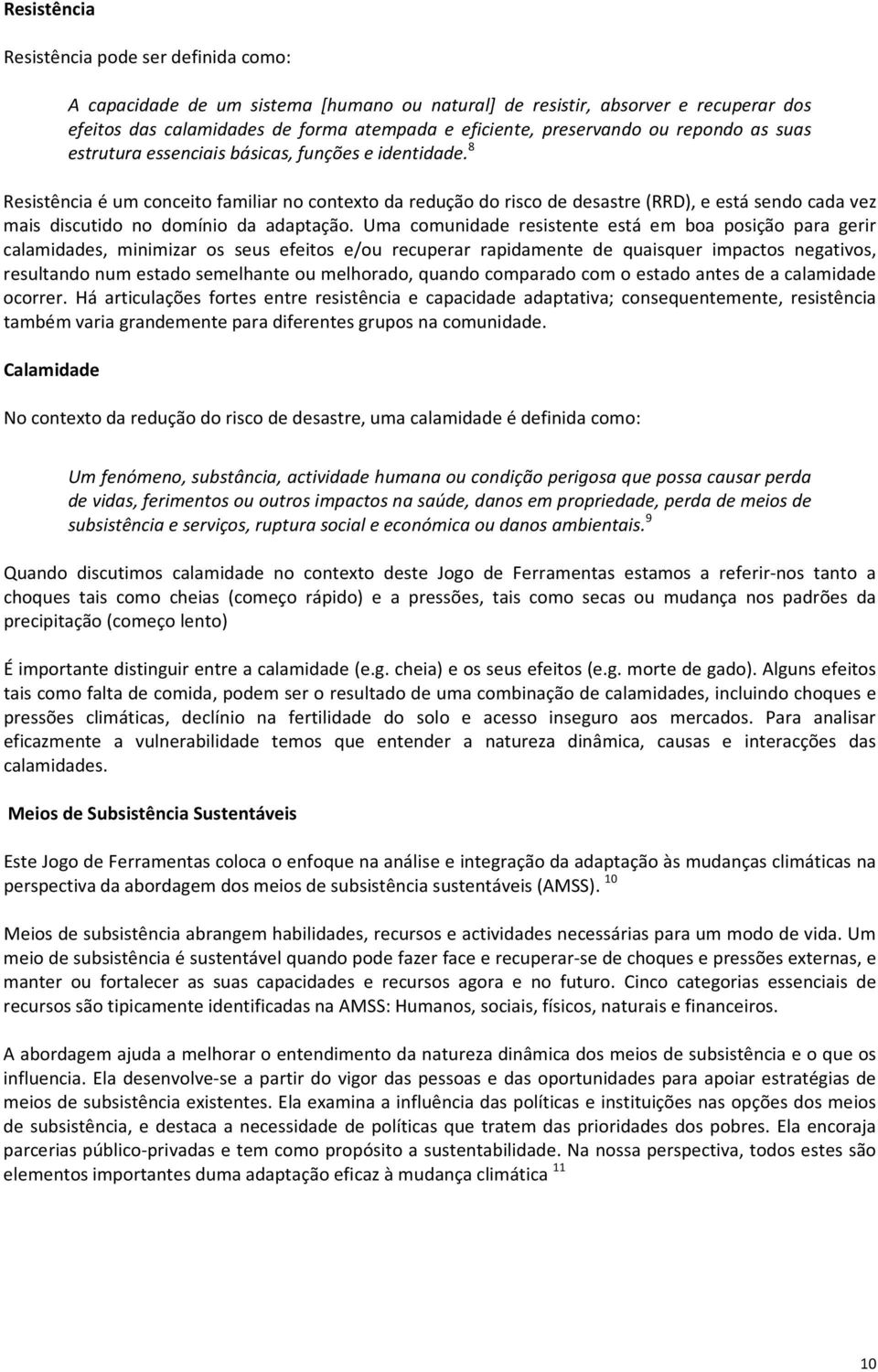 Resistência

Resistência pode ser definida como:

A capacidade de um sistema [humano ou natural] de resistir, absorver e recuperar dos efeitos das calamidades de forma atempada e eficiente, preservando ou repondo as suas estrutura essenciais básicas, funções e identidade.$^{8}$

Resistência é um conceito familiar no contexto da redução do risco de desastre (RRD), e está sendo cada vez mais discutido no domínio da adaptação. Uma comunidade resistente está em boa posição para gerir calamidades, minimizar os seus efeitos e/ou recuperar rapidamente de quaisquer impactos negativos, resultando num estado semelhante ou melhorado, quando comparado com o estado antes de a calamidade ocorrer. Há articulações fortes entre resistência e capacidade adaptativa; consequentemente, resistência também varia grandemente para diferentes grupos na comunidade.

Calamidade

No contexto da redução do risco de desastre, uma calamidade é definida como:

Um fenómeno, substância, actividade humana ou condição perigosa que possa causar perda de vidas, ferimentos ou outros impactos na saúde, danos em propriedade, perda de meios de subsistência e serviços, ruptura social e económica ou danos ambientais.$^{9}$

Quando discutimos calamidade no contexto deste Jogo de Ferramentas estamos a referir-nos tanto a choques tais como cheias (começo rápido) e a pressões, tais como secas ou mudança nos padrões da precipitação (começo lento)

É importante distinguir entre a calamidade (e.g. cheia) e os seus efeitos (e.g. morte de gado). Alguns efeitos tais como falta de comida, podem ser o resultado de uma combinação de calamidades, incluindo choques e pressões climáticas, declínio na fertilidade do solo e acesso inseguro aos mercados. Para analisar eficazmente a vulnerabilidade temos que entender a natureza dinâmica, causas e interacções das calamidades.

Meios de Subsistência Sustentáveis

Este Jogo de Ferramentas coloca o enfoque na análise e integração da adaptação às mudanças climáticas na perspectiva da abordagem dos meios de subsistência sustentáveis (AMSS). $^{10}$

Meios de subsistência abrangem habilidades, recursos e actividades necessárias para um modo de vida. Um meio de subsistência é sustentável quando pode fazer face e recuperar-se de choques e pressões externas, e manter ou fortalecer as suas capacidades e recursos agora e no futuro. Cinco categorias essenciais de recursos são tipicamente identificadas na AMSS: Humanos, sociais, físicos, naturais e financeiros.

A abordagem ajuda a melhorar o entendimento da natureza dinâmica dos meios de subsistência e o que os influencia. Ela desenvolve-se a partir do vigor das pessoas e das oportunidades para apoiar estratégias de meios de subsistência existentes. Ela examina a influência das políticas e instituições nas opções dos meios de subsistência, e destaca a necessidade de políticas que tratem das prioridades dos pobres. Ela encoraja parcerias público-privadas e tem como propósito a sustentabilidade. Na nossa perspectiva, todos estes são elementos importantes duma adaptação eficaz à mudança climática $^{11}$

10